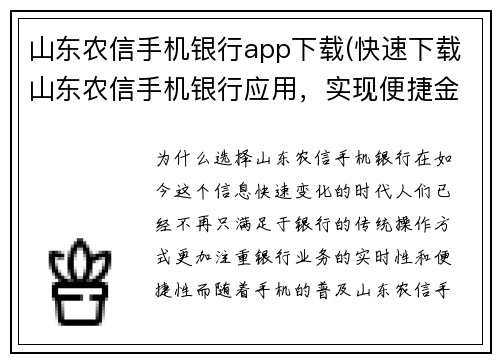 山东农信手机银行app下载(快速下载山东农信手机银行应用，实现便捷金

为什么选择山东农信手机银行在如今这个信息快速变化的时代人们已经不再只满足于银行的传统操作方式更加注重银行业务的实时性和便捷性而随着手机的普及山东农信手